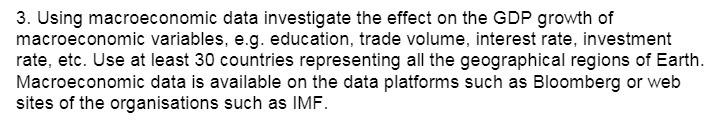 3. Using macroeconomic data investigate the effect on the GDP growth of macroeconomic variables, e.g. education, trade volume, interest rate, investment rate, etc. Use at least 30 countries representing all the geographical regions of Earth. Macroeconomic data is available on the data platforms such as Bloomberg or web sites of the organisations such as IMF.